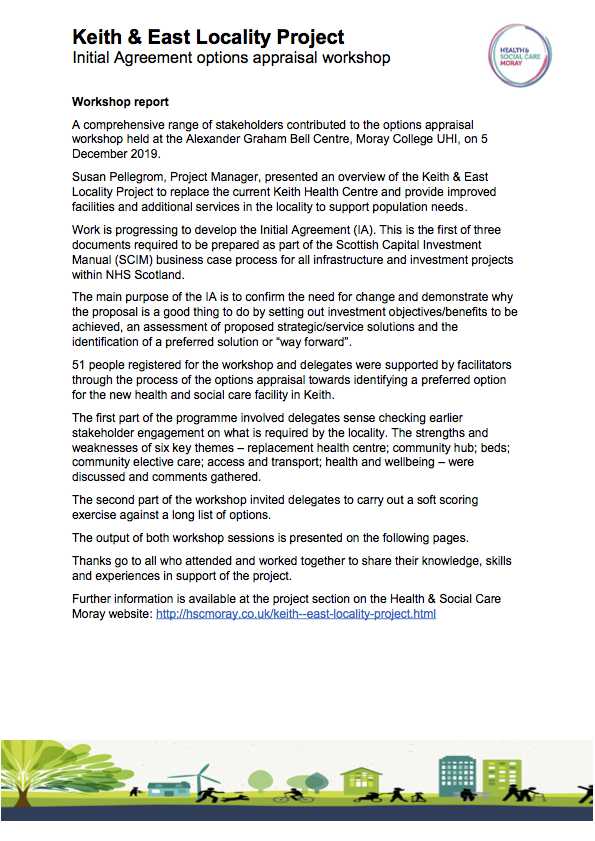 Keith & East Locality Project
Initial Agreement options appraisal workshop

HEALTH & SOCIAL CARE MORAY

Workshop report

A comprehensive range of stakeholders contributed to the options appraisal workshop held at the Alexander Graham Bell Centre, Moray College UHI, on 5 December 2019.

Susan Pellegrom, Project Manager, presented an overview of the Keith & East Locality Project to replace the current Keith Health Centre and provide improved facilities and additional services in the locality to support population needs.

Work is progressing to develop the Initial Agreement (IA). This is the first of three documents required to be prepared as part of the Scottish Capital Investment Manual (SCIM) business case process for all infrastructure and investment projects within NHS Scotland.

The main purpose of the IA is to confirm the need for change and demonstrate why the proposal is a good thing to do by setting out investment objectives/benefits to be achieved, an assessment of proposed strategic/service solutions and the identification of a preferred solution or "way forward".

51 people registered for the workshop and delegates were supported by facilitators through the process of the options appraisal towards identifying a preferred option for the new health and social care facility in Keith.

The first part of the programme involved delegates sense checking earlier stakeholder engagement on what is required by the locality. The strengths and weaknesses of six key themes – replacement health centre; community hub; beds; community elective care; access and transport; health and wellbeing – were discussed and comments gathered.

The second part of the workshop invited delegates to carry out a soft scoring exercise against a long list of options.

The output of both workshop sessions is presented on the following pages.

Thanks go to all who attended and worked together to share their knowledge, skills and experiences in support of the project.

Further information is available at the project section on the Health & Social Care Moray website: http://hscmoray.co.uk/keith--east-locality-project.html